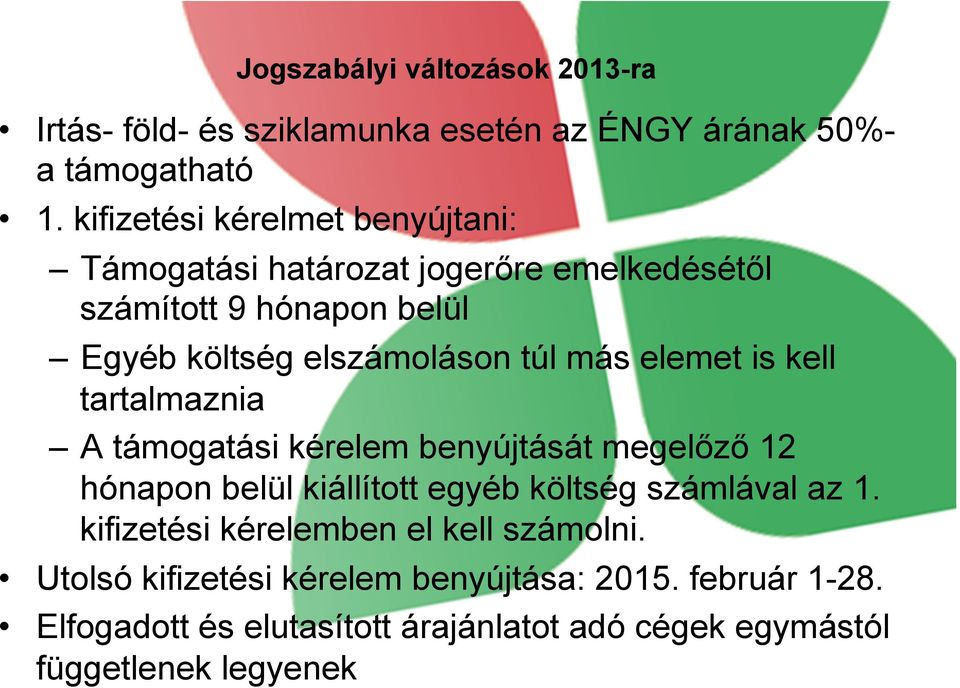 Jogszabályi változások 2013-ra

• Irtás- föld- és sziklamunka esetén az ÉNGY árának 50%-a támogatható

• 1. kifizetési kérelmet benyújtani:

– Támogatási határozat jogerőre emelkedésétől számított 9 hónapon belül

– Egyéb költség elszámoláson túl más elemet is kell tartalmaznia

– A támogatási kérelem benyújtását megelőző 12 hónapon belül kiállított egyéb költség számlával az 1. kifizetési kérelemben el kell számolni.

• Utolsó kifizetési kérelem benyújtása: 2015. február 1-28.

• Elfogadott és elutasított árajánlatot adó cégek egymástól függetlenek legyenek